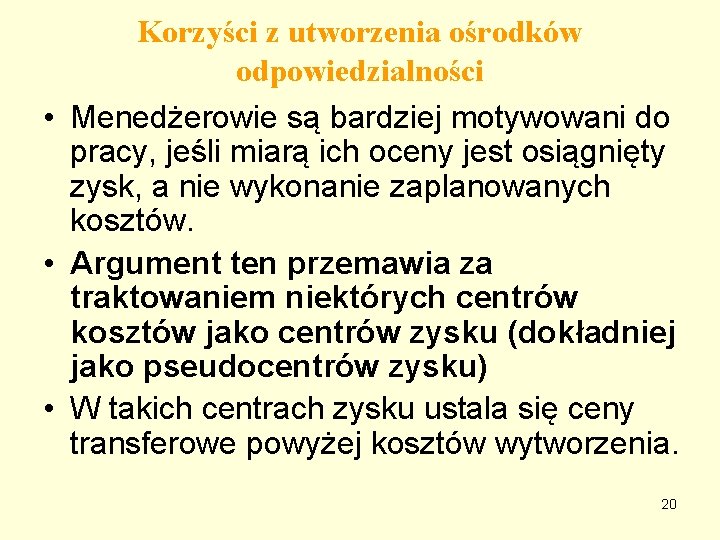 Korzyści z utworzenia ośrodków odpowiedzialności

• Menedżerowie są bardziej motywowani do pracy, jeśli miarą ich oceny jest osiągnięty zysk, a nie wykonanie zaplanowanych kosztów.
• Argument ten przemawia za traktowaniem niektórych centrów kosztów jako centrów zysku (dokładniej jako pseudocentrów zysku)
• W takich centrach zysku ustala się ceny transferowe powyżej kosztów wytworzenia.

20